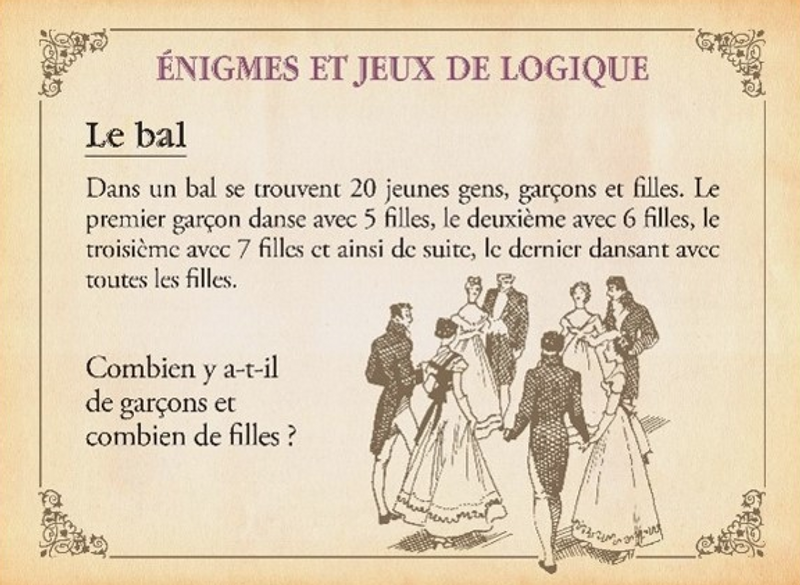 ÉNIGMES ET JEUX DE LOGIQUE

Le bal

Dans un bal se trouvent 20 jeunes gens, garçons et filles. Le premier garçon danse avec 5 filles, le deuxième avec 6 filles, le troisième avec 7 filles et ainsi de suite, le dernier dansant avec toutes les filles.

Combien y a-t-il de garçons et combien de filles ?